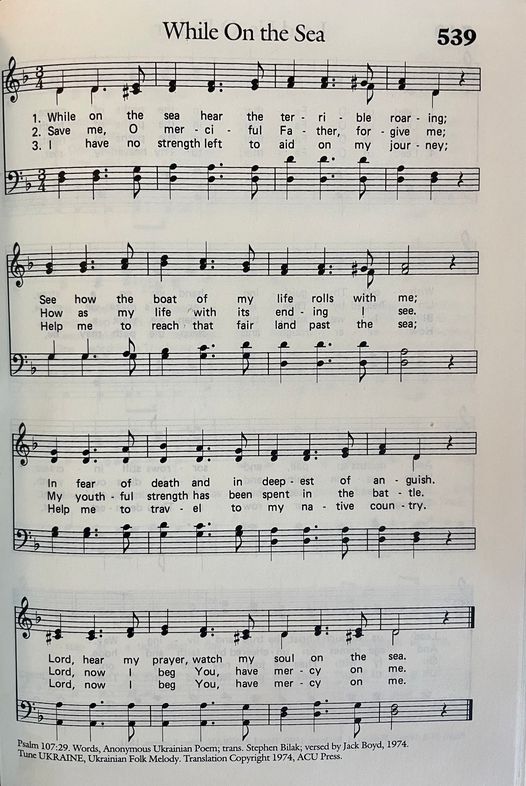 While On the Sea

539

1. While on the sea hear the ter - ri - ble roar - ing;
2. Save me, O mer - ci - ful Fa - ther, for - give me;
3. I have no strength left to aid on my jour - ney;

See how the boat of my life rolls with me;
How as my life with its end - ing I see.
Help me to reach that fair land past the sea;

In fear of death and in deep - est of an - guish.
My youth - ful strength has been spent in the bat - tle.
Help me to trav - el to my na - tive coun - try.

Lord, hear my prayer, watch my soul on the sea.
Lord, now I beg You, have mer - cy on me.
Lord, now I beg You, have mer - cy on me.

Psalm 107:29. Words, Anonymous Ukrainian Poem; trans. Stephen Bilak; versed by Jack Boyd, 1974.
Tune UKRAINE, Ukrainian Folk Melody. Translation Copyright 1974, ACU Press.